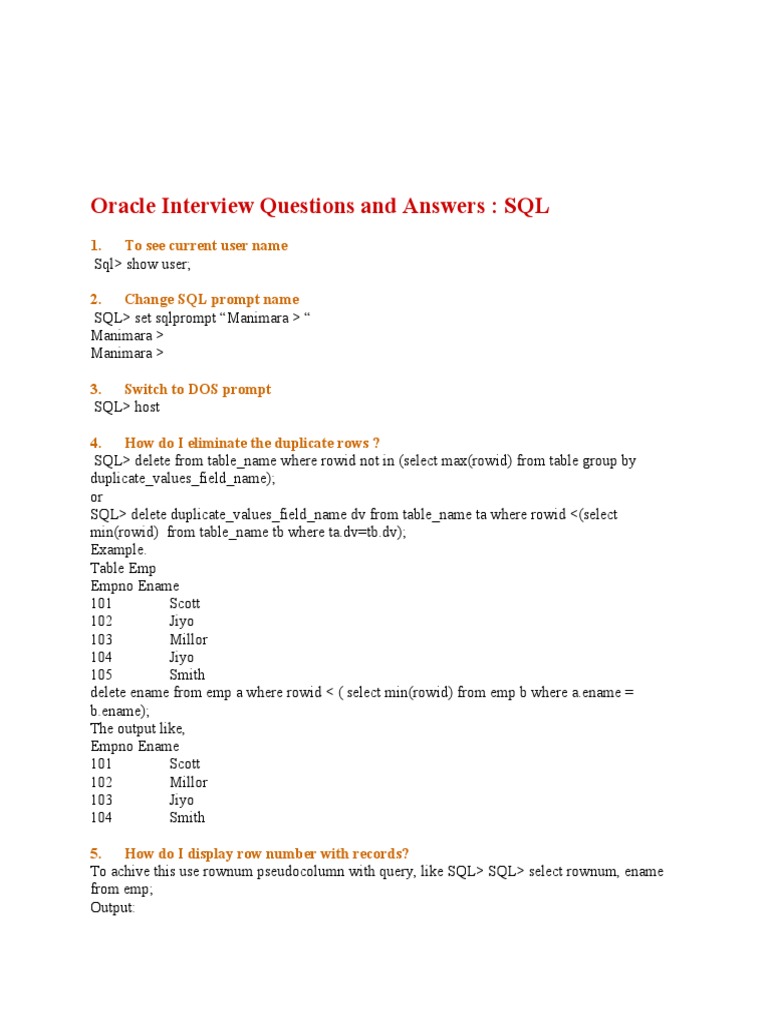 Oracle Interview Questions and Answers : SQL

1. To see current user name
Sql> show user;

2. Change SQL prompt name
SQL> set sqlprompt “Manimara > “
Manimara >
Manimara >

3. Switch to DOS prompt
SQL> host

4. How do I eliminate the duplicate rows ?
SQL> delete from table_name where rowid not in (select max(rowid) from table group by duplicate_values_field_name);
or
SQL> delete duplicate_values_field_name dv from table_name ta where rowid <(select min(rowid) from table_name tb where ta.dv=tb.dv);
Example.
Table Emp
Empno Ename
101 Scott
102 Jiyo
103 Millor
104 Jiyo
105 Smith
delete ename from emp a where rowid < ( select min(rowid) from emp b where a.ename = b.ename);
The output like,
Empno Ename
101 Scott
102 Millor
103 Jiyo
104 Smith

5. How do I display row number with records?
To achive this use rownum pseudocolumn with query, like SQL> SQL> select rownum, ename from emp;
Output: